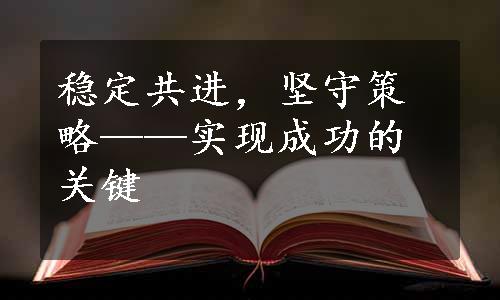 稳定共进，坚守策略——实现成功的关键